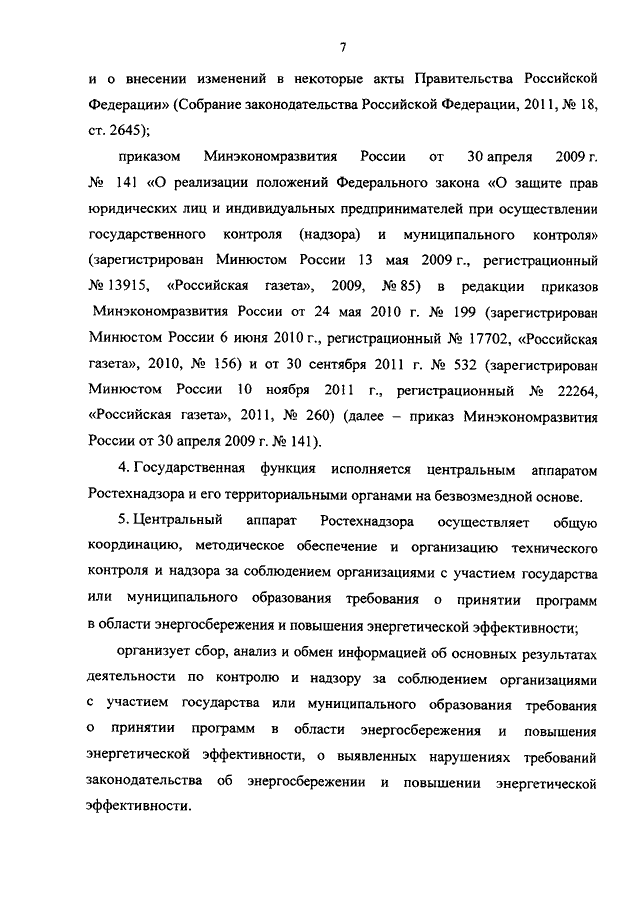 7

и о внесении изменений в некоторые акты Правительства Российской Федерации» (Собрание законодательства Российской Федерации, 2011, № 18, ст. 2645);

приказом Минэкономразвития России от 30 апреля 2009 г. № 141 «О реализации положений Федерального закона «О защите прав юридических лиц и индивидуальных предпринимателей при осуществлении государственного контроля (надзора) и муниципального контроля» (зарегистрирован Минюстом России 13 мая 2009 г., регистрационный № 13915, «Российская газета», 2009, № 85) в редакции приказов Минэкономразвития России от 24 мая 2010 г. № 199 (зарегистрирован Минюстом России 6 июня 2010 г., регистрационный № 17702, «Российская газета», 2010, № 156) и от 30 сентября 2011 г. № 532 (зарегистрирован Минюстом России 10 ноября 2011 г., регистрационный № 22264, «Российская газета», 2011, № 260) (далее – приказ Минэкономразвития России от 30 апреля 2009 г. № 141).

4. Государственная функция исполняется центральным аппаратом Ростехнадзора и его территориальными органами на безвозмездной основе.

5. Центральный аппарат Ростехнадзора осуществляет общую координацию, методическое обеспечение и организацию технического контроля и надзора за соблюдением организациями с участием государства или муниципального образования требования о принятии программ в области энергосбережения и повышения энергетической эффективности;

организует сбор, анализ и обмен информацией об основных результатах деятельности по контролю и надзору за соблюдением организациями с участием государства или муниципального образования требования о принятии программ в области энергосбережения и повышения энергетической эффективности, о выявленных нарушениях требований законодательства об энергосбережении и повышении энергетической эффективности.